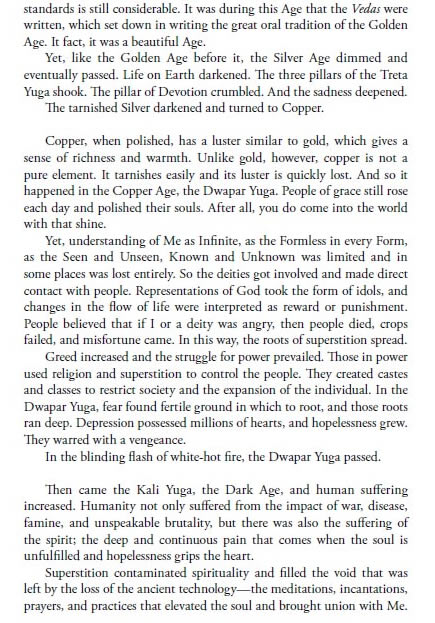 standards is still considerable. It was during this Age that the Vedas were written, which set down in writing the great oral tradition of the Golden Age. It fact, it was a beautiful Age.

Yet, like the Golden Age before it, the Silver Age dimmed and eventually passed. Life on Earth darkened. The three pillars of the Treta Yuga shook. The pillar of Devotion crumbled. And the sadness deepened.

The tarnished Silver darkened and turned to Copper.

Copper, when polished, has a luster similar to gold, which gives a sense of richness and warmth. Unlike gold, however, copper is not a pure element. It tarnishes easily and its luster is quickly lost. And so it happened in the Copper Age, the Dwapar Yuga. People of grace still rose each day and polished their souls. After all, you do come into the world with that shine.

Yet, understanding of Me as Infinite, as the Formless in every Form, as the Seen and Unseen, Known and Unknown was limited and in some places was lost entirely. So the deities got involved and made direct contact with people. Representations of God took the form of idols, and changes in the flow of life were interpreted as reward or punishment. People believed that if I or a deity was angry, then people died, crops failed, and misfortune came. In this way, the roots of superstition spread.

Greed increased and the struggle for power prevailed. Those in power used religion and superstition to control the people. They created castes and classes to restrict society and the expansion of the individual. In the Dwapar Yuga, fear found fertile ground in which to root, and those roots ran deep. Depression possessed millions of hearts, and hopelessness grew. They warred with a vengeance.

In the blinding flash of white-hot fire, the Dwapar Yuga passed.

Then came the Kali Yuga, the Dark Age, and human suffering increased. Humanity not only suffered from the impact of war, disease, famine, and unspeakable brutality, but there was also the suffering of the spirit; the deep and continuous pain that comes when the soul is unfulfilled and hopelessness grips the heart.

Superstition contaminated spirituality and filled the void that was left by the loss of the ancient technology—the meditations, incantations, prayers, and practices that elevated the soul and brought union with Me.